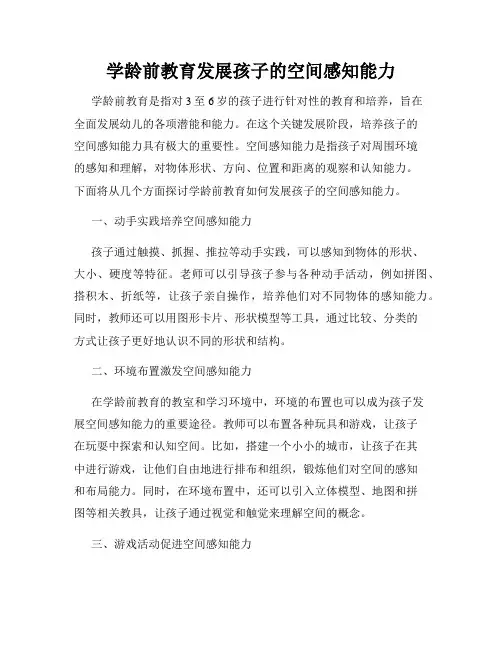 学龄前教育发展孩子的空间感知能力

学龄前教育是指对 3 至 6 岁的孩子进行针对性的教育和培养，旨在全面发展幼儿的各项潜能和能力。在这个关键发展阶段，培养孩子的空间感知能力具有极大的重要性。空间感知能力是指孩子对周围环境的感知和理解，对物体形状、方向、位置和距离的观察和认知能力。下面将从几个方面探讨学龄前教育如何发展孩子的空间感知能力。

一、动手实践培养空间感知能力

孩子通过触摸、抓握、推拉等动手实践，可以感知到物体的形状、大小、硬度等特征。老师可以引导孩子参与各种动手活动，例如拼图、搭积木、折纸等，让孩子亲自操作，培养他们对不同物体的感知能力。同时，教师还可以用图形卡片、形状模型等工具，通过比较、分类的方式让孩子更好地认识不同的形状和结构。

二、环境布置激发空间感知能力

在学龄前教育的教室和学习环境中，环境的布置也可以成为孩子发展空间感知能力的重要途径。教师可以布置各种玩具和游戏，让孩子在玩耍中探索和认知空间。比如，搭建一个小小的城市，让孩子在其中进行游戏，让他们自由地进行排布和组织，锻炼他们对空间的感知和布局能力。同时，在环境布置中，还可以引入立体模型、地图和拼图等相关教具，让孩子通过视觉和触觉来理解空间的概念。

三、游戏活动促进空间感知能力